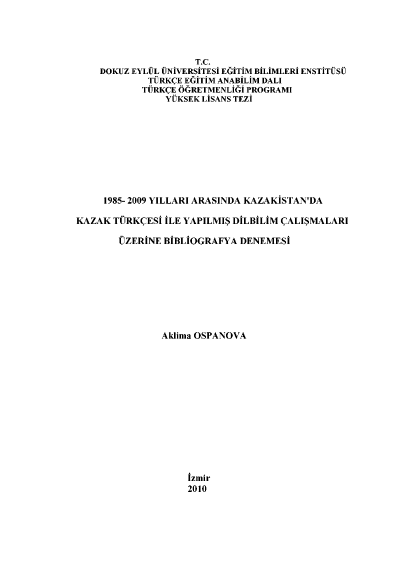 T.C.
DOKUZ EYLÜL ÜNİVERSİTESİ EĞİTİM BİLİMLERİ ENSTİTÜSÜ
TÜRKÇE EĞİTİM ANABİLİM DALI
TÜRKÇE ÖĞRETMENLİĞİ PROGRAMI
YÜKSEK LİSANS TEZİ

1985- 2009 YILLARI ARASINDA KAZAKİSTAN'DA
KAZAK TÜRKÇESİ İLE YAPILMIŞ DİLBİLİM ÇALIŞMALARI
ÜZERİNE BİBLİOGRAFYA DENEMESİ

Aklima OSPANOVA

İzmir
2010